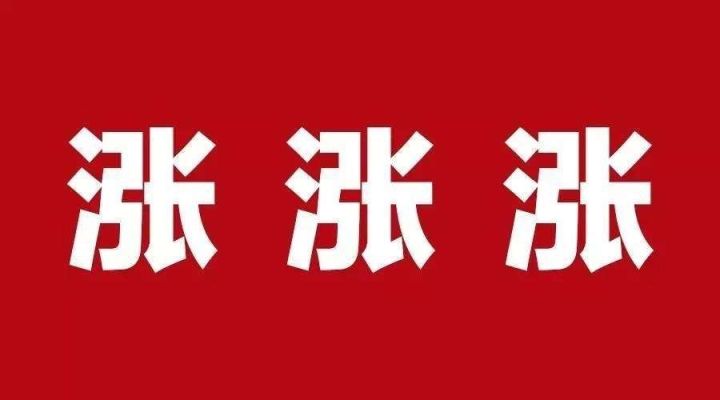 涨 涨 涨